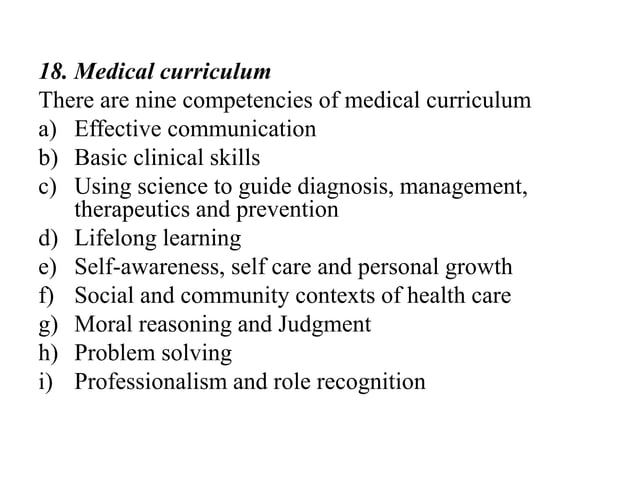 18. Medical curriculum
There are nine competencies of medical curriculum
a) Effective communication
b) Basic clinical skills
c) Using science to guide diagnosis, management, therapeutics and prevention
d) Lifelong learning
e) Self-awareness, self care and personal growth
f) Social and community contexts of health care
g) Moral reasoning and Judgment
h) Problem solving
i) Professionalism and role recognition